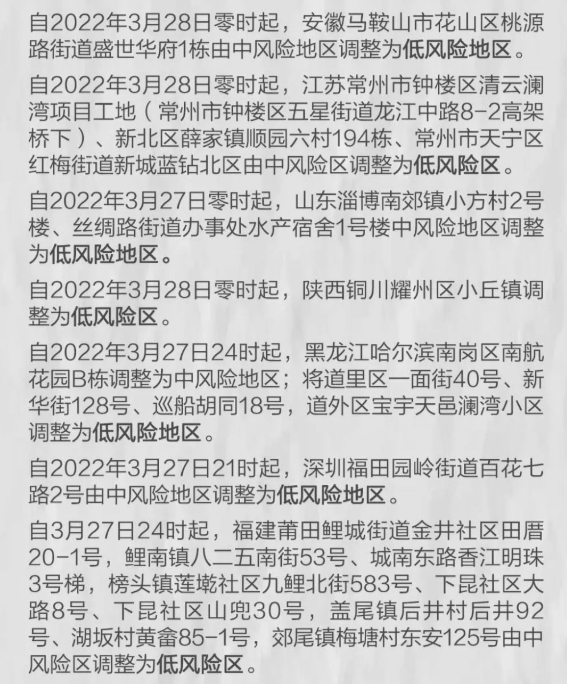 自2022年3月28日零时起，安徽马鞍山市花山区桃源路街道盛世华府1栋由中风险地区调整为低风险地区。

自2022年3月28日零时起，江苏常州市钟楼区清云澜湾项目工地（常州市钟楼区五星街道龙江中路8-2高架桥下）、新北区薛家镇顺园六村194栋、常州市天宁区红梅街道新城蓝钻北区由中风险区调整为低风险区。

自2022年3月27日零时起，山东淄博南郊镇小方村2号楼、丝绸路街道办事处水产宿舍1号楼中风险地区调整为低风险地区。

自2022年3月28日零时起，陕西铜川耀州区小丘镇调整为低风险区。

自2022年3月27日24时起，黑龙江哈尔滨南岗区南航花园B栋调整为中风险地区；将道里区一面街40号、新华街128号、巡船胡同18号，道外区宝宇天邑澜湾小区调整为低风险地区。

自2022年3月27日21时起，深圳福田园岭街道百花七路2号由中风险地区调整为低风险地区。

自3月27日24时起，福建莆田鲤城街道金井社区田厝20-1号，鲤南镇八二五南街53号、城南东路香江明珠3号梯，榜头镇莲墩社区九鲤北街583号、下昆社区大路8号、下昆社区山兜30号，盖尾镇后井村后井92号、湖坂村黄畲85-1号，郊尾镇梅塘村东安125号由中风险区调整为低风险区。